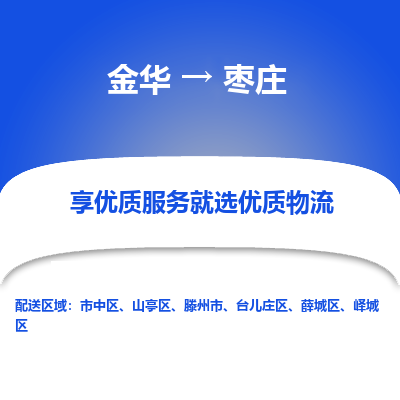 金华 → 枣庄

享优质服务就选优质物流

配送区域：市中区、山亭区、滕州市、台儿庄区、薛城区、峄城区